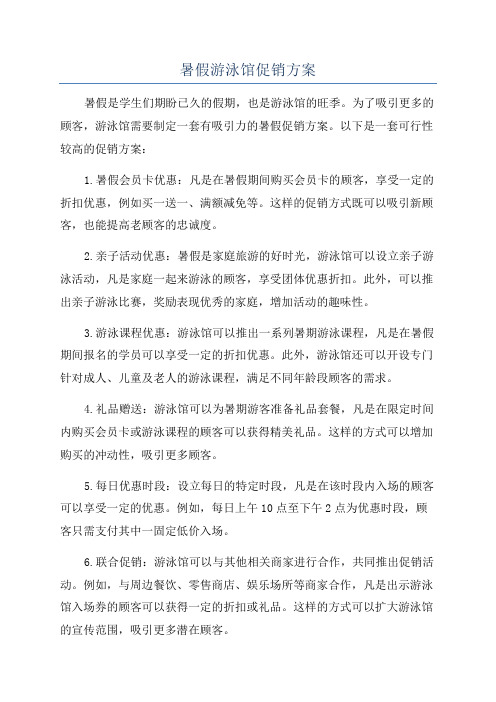 暑假游泳馆促销方案

暑假是学生们期盼已久的假期，也是游泳馆的旺季。为了吸引更多的顾客，游泳馆需要制定一套有吸引力的暑假促销方案。以下是一套可行性较高的促销方案：

1.暑假会员卡优惠：凡是在暑假期间购买会员卡的顾客，享受一定的折扣优惠，例如买一送一、满额减免等。这样的促销方式既可以吸引新顾客，也能提高老顾客的忠诚度。

2.亲子活动优惠：暑假是家庭旅游的好时光，游泳馆可以设立亲子游泳活动，凡是家庭一起来游泳的顾客，享受团体优惠折扣。此外，可以推出亲子游泳比赛，奖励表现优秀的家庭，增加活动的趣味性。

3.游泳课程优惠：游泳馆可以推出一系列暑期游泳课程，凡是在暑假期间报名的学员可以享受一定的折扣优惠。此外，游泳馆还可以开设专门针对成人、儿童及老人的游泳课程，满足不同年龄段顾客的需求。

4.礼品赠送：游泳馆可以为暑期游客准备礼品套餐，凡是在限定时间内购买会员卡或游泳课程的顾客可以获得精美礼品。这样的方式可以增加购买的冲动性，吸引更多顾客。

5.每日优惠时段：设立每日的特定时段，凡是在该时段内入场的顾客可以享受一定的优惠。例如，每日上午10点至下午2点为优惠时段，顾客只需支付其中一固定低价入场。

6.联合促销：游泳馆可以与其他相关商家进行合作，共同推出促销活动。例如，与周边餐饮、零售商店、娱乐场所等商家合作，凡是出示游泳馆入场券的顾客可以获得一定的折扣或礼品。这样的方式可以扩大游泳馆的宣传范围，吸引更多潜在顾客。